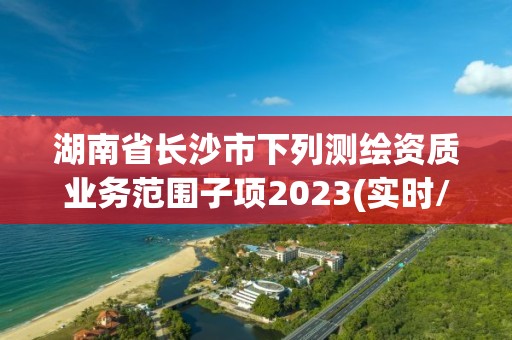 湖南省长沙市下列测绘资质业务范围子项2023(实时/